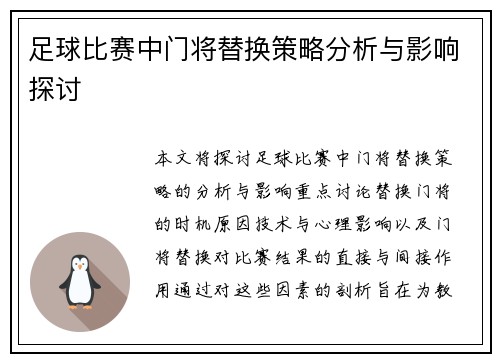 足球比赛中门将替换策略分析与影响探讨

本文将探讨足球比赛中门将替换策略的分析与影响重点讨论替换门将的时机原因技术与心理影响以及门将替换对比赛结果的直接与间接作用通过对这些因素的剖析旨在为教